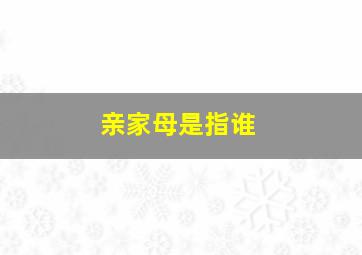 亲家母是指谁